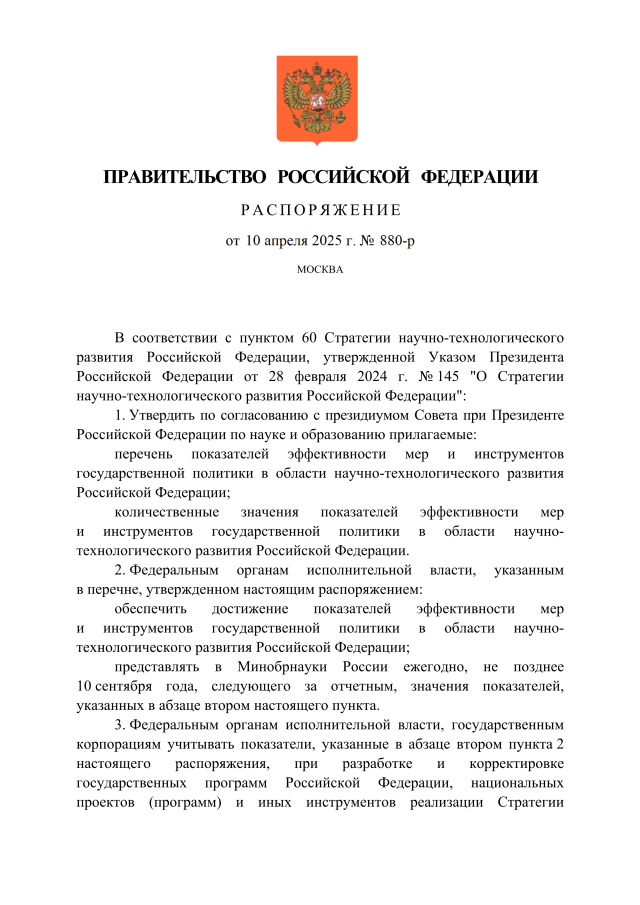 ПРАВИТЕЛЬСТВО РОССИЙСКОЙ ФЕДЕРАЦИИ

РАСПОРЯЖЕНИЕ

от 10 апреля 2025 г. № 880-р

МОСКВА

В соответствии с пунктом 60 Стратегии научно-технологического развития Российской Федерации, утвержденной Указом Президента Российской Федерации от 28 февраля 2024 г. № 145 "О Стратегии научно-технологического развития Российской Федерации":

1. Утвердить по согласованию с президиумом Совета при Президенте Российской Федерации по науке и образованию прилагаемые:

перечень показателей эффективности мер и инструментов государственной политики в области научно-технологического развития Российской Федерации;

количественные значения показателей эффективности мер и инструментов государственной политики в области научно-технологического развития Российской Федерации.

2. Федеральным органам исполнительной власти, указанным в перечне, утвержденном настоящим распоряжением:

обеспечить достижение показателей эффективности мер и инструментов государственной политики в области научно-технологического развития Российской Федерации;

представлять в Минобрнауки России ежегодно, не позднее 10 сентября года, следующего за отчетным, значения показателей, указанных в абзаце втором настоящего пункта.

3. Федеральным органам исполнительной власти, государственным корпорациям учитывать показатели, указанные в абзаце втором пункта 2 настоящего распоряжения, при разработке и корректировке государственных программ Российской Федерации, национальных проектов (программ) и иных инструментов реализации Стратегии